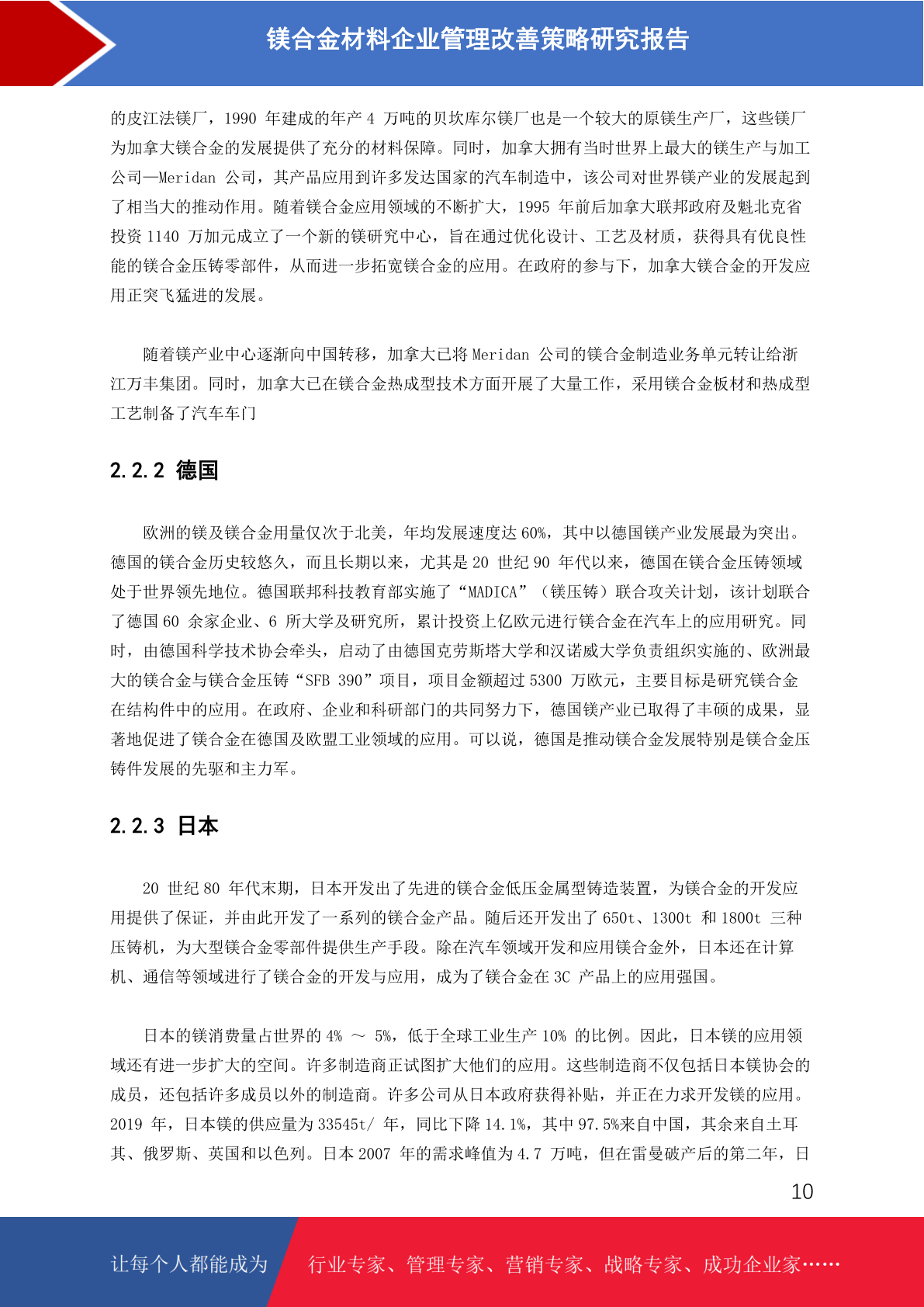 镁合金材料企业管理改善策略研究报告

的皮江法镁厂，1990 年建成的年产 4 万吨的贝坎库尔镁厂也是一个较大的原镁生产厂，这些镁厂为加拿大镁合金的发展提供了充分的材料保障。同时，加拿大拥有当时世界上最大的镁生产与加工公司—Meridan 公司，其产品应用到许多发达国家的汽车制造中，该公司对世界镁产业的发展起到了相当大的推动作用。随着镁合金应用领域的不断扩大，1995 年前后加拿大联邦政府及魁北克省投资 1140 万加元成立了一个新的镁研究中心，旨在通过优化设计、工艺及材质，获得具有优良性能的镁合金压铸零部件，从而进一步拓宽镁合金的应用。在政府的参与下，加拿大镁合金的开发应用正突飞猛进的发展。

随着镁产业中心逐渐向中国转移，加拿大已将 Meridan 公司的镁合金制造业务单元转让给浙江万丰集团。同时，加拿大已在镁合金热成型技术方面开展了大量工作，采用镁合金板材和热成型工艺制备了汽车车门

2.2.2 德国

欧洲的镁及镁合金用量仅次于北美，年均发展速度达 60%，其中以德国镁产业发展最为突出。德国的镁合金历史较悠久，而且长期以来，尤其是 20 世纪 90 年代以来，德国在镁合金压铸领域处于世界领先地位。德国联邦科技教育部实施了“MADICA”（镁压铸）联合攻关计划，该计划联合了德国 60 余家企业、6 所大学及研究所，累计投资上亿欧元进行镁合金在汽车上的应用研究。同时，由德国科学技术协会牵头，启动了由德国克劳斯塔大学和汉诺威大学负责组织实施的、欧洲最大的镁合金与镁合金压铸“SFB 390”项目，项目金额超过 5300 万欧元，主要目标是研究镁合金在结构件中的应用。在政府、企业和科研部门的共同努力下，德国镁产业已取得了丰硕的成果，显著地促进了镁合金在德国及欧盟工业领域的应用。可以说，德国是推动镁合金发展特别是镁合金压铸件发展的先驱和主力军。

2.2.3 日本

20 世纪 80 年代末期，日本开发出了先进的镁合金低压金属型铸造装置，为镁合金的开发应用提供了保证，并由此开发了一系列的镁合金产品。随后还开发出了 650t、1300t 和 1800t 三种压铸机，为大型镁合金零部件提供生产手段。除在汽车领域开发和应用镁合金外，日本还在计算机、通信等领域进行了镁合金的开发与应用，成为了镁合金在 3C 产品上的应用强国。

日本的镁消费量占世界的 4% ～ 5%，低于全球工业生产 10% 的比例。因此，日本镁的应用领域还有进一步扩大的空间。许多制造商正试图扩大他们的应用。这些制造商不仅包括日本镁协会的成员，还包括许多成员以外的制造商。许多公司从日本政府获得补贴，并正在力求开发镁的应用。2019 年，日本镁的供应量为 33545t/ 年，同比下降 14.1%，其中 97.5%来自中国，其余来自土耳其、俄罗斯、英国和以色列。日本 2007 年的需求峰值为 4.7 万吨，但在雷曼破产后的第二年，日

10

让每个人都能成为 行业专家、管理专家、营销专家、战略专家、成功企业家……